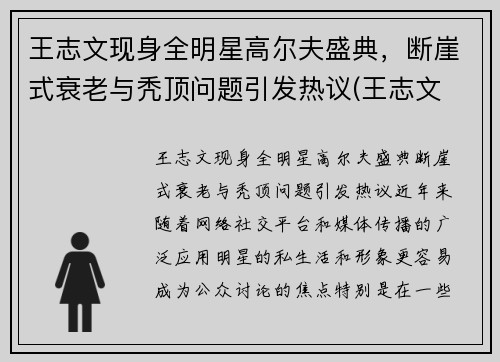 王志文现身全明星高尔夫盛典，断崖式衰老与秃顶问题引发热议(王志文

王志文现身全明星高尔夫盛典断崖式衰老与秃顶问题引发热议近年来随着网络社交平台和媒体传播的广泛应用明星的私生活和形象更容易成为公众讨论的焦点特别是在一些